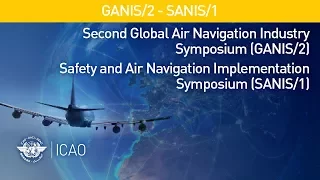 GANIS/2 - SANIS/1

Second Global Air Navigation Industry Symposium (GANIS/2)

Safety and Air Navigation Implementation Symposium (SANIS/1)

ICAO